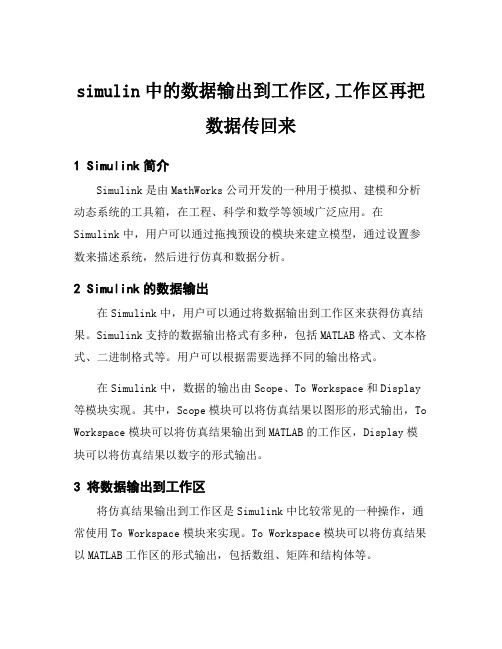 simulin 中的数据输出到工作区,工作区再把数据传回来

1 Simulink 简介

Simulink 是由 MathWorks 公司开发的一种用于模拟、建模和分析动态系统的工具箱，在工程、科学和数学等领域广泛应用。在 Simulink 中，用户可以通过拖拽预设的模块来建立模型，通过设置参数来描述系统，然后进行仿真和数据分析。

2 Simulink 的数据输出

在 Simulink 中，用户可以通过将数据输出到工作区来获得仿真结果。Simulink 支持的数据输出格式有多种，包括 MATLAB 格式、文本格式、二进制格式等。用户可以根据需要选择不同的输出格式。

在 Simulink 中，数据的输出由 Scope、To Workspace 和 Display 等模块实现。其中，Scope 模块可以将仿真结果以图形的形式输出，To Workspace 模块可以将仿真结果输出到 MATLAB 的工作区，Display 模块可以将仿真结果以数字的形式输出。

3 将数据输出到工作区

将仿真结果输出到工作区是 Simulink 中比较常见的一种操作，通常使用 To Workspace 模块来实现。To Workspace 模块可以将仿真结果以 MATLAB 工作区的形式输出，包括数组、矩阵和结构体等。